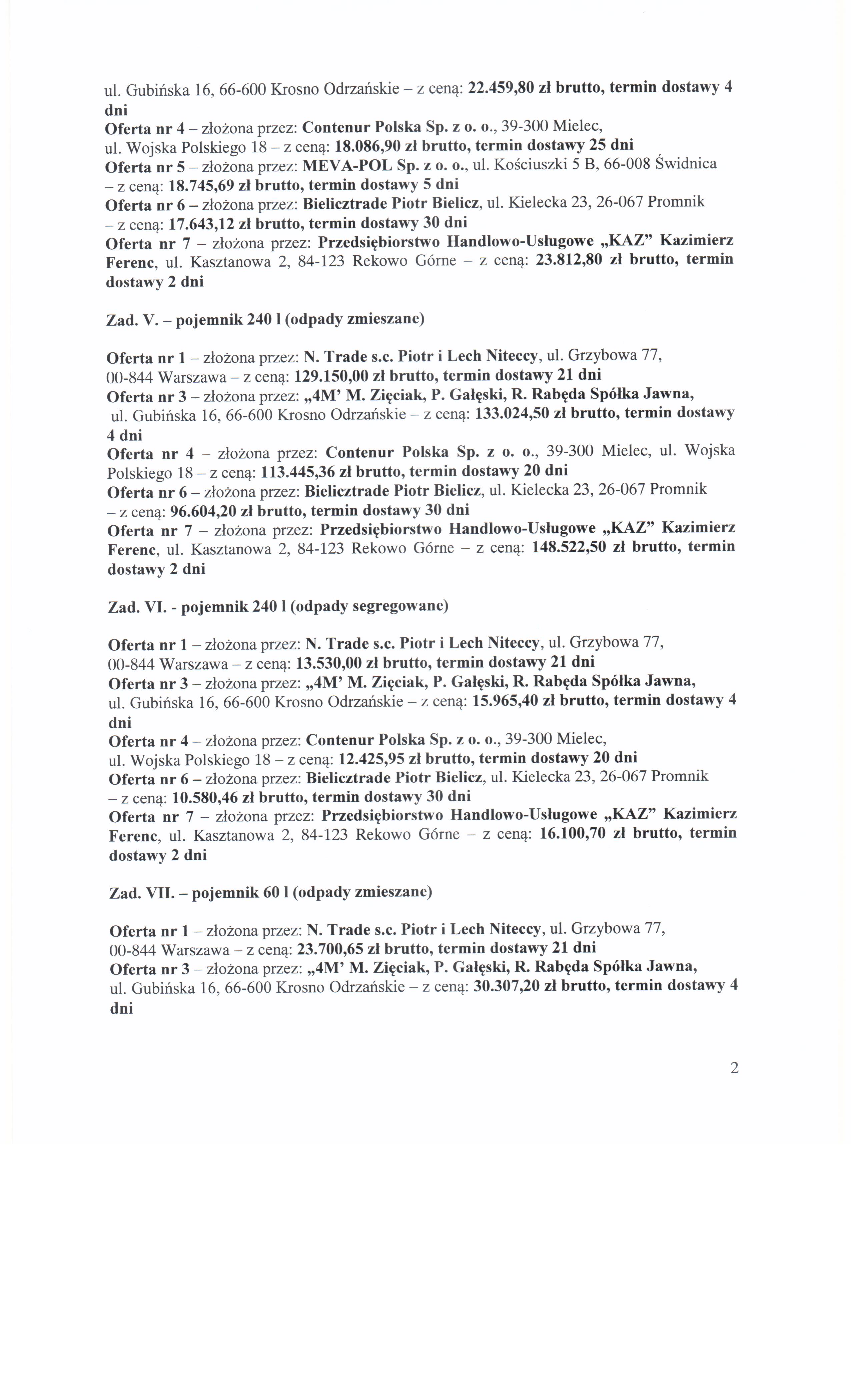 ul. Gubińska 16, 66-600 Krosno Odrzańskie – z ceną: 22.459,80 zł brutto, termin dostawy 4 dni
Oferta nr 4 – złożona przez: Contenur Polska Sp. z o. o., 39-300 Mielec, ul. Wojska Polskiego 18 – z ceną: 18.086,90 zł brutto, termin dostawy 25 dni
Oferta nr 5 – złożona przez: MEVA-POL Sp. z o. o., ul. Kościuszki 5 B, 66-008 Świdnica – z ceną: 18.745,69 zł brutto, termin dostawy 5 dni
Oferta nr 6 – złożona przez: Bielicztrade Piotr Bielicz, ul. Kielecka 23, 26-067 Promnik – z ceną: 17.643,12 zł brutto, termin dostawy 30 dni
Oferta nr 7 – złożona przez: Przedsiębiorstwo Handlowo-Usługowe „KAZ" Kazimierz Ferenc, ul. Kasztanowa 2, 84-123 Rekowo Górne – z ceną: 23.812,80 zł brutto, termin dostawy 2 dni

Zad. V. – pojemnik 240 l (odpady zmieszane)

Oferta nr 1 – złożona przez: N. Trade s.c. Piotr i Lech Niteccy, ul. Grzybowa 77, 00-844 Warszawa – z ceną: 129.150,00 zł brutto, termin dostawy 21 dni
Oferta nr 3 – złożona przez: „4M' M. Zięciak, P. Gałęski, R. Rabęda Spółka Jawna, ul. Gubińska 16, 66-600 Krosno Odrzańskie – z ceną: 133.024,50 zł brutto, termin dostawy 4 dni
Oferta nr 4 – złożona przez: Contenur Polska Sp. z o. o., 39-300 Mielec, ul. Wojska Polskiego 18 – z ceną: 113.445,36 zł brutto, termin dostawy 20 dni
Oferta nr 6 – złożona przez: Bielicztrade Piotr Bielicz, ul. Kielecka 23, 26-067 Promnik – z ceną: 96.604,20 zł brutto, termin dostawy 30 dni
Oferta nr 7 – złożona przez: Przedsiębiorstwo Handlowo-Usługowe „KAZ" Kazimierz Ferenc, ul. Kasztanowa 2, 84-123 Rekowo Górne – z ceną: 148.522,50 zł brutto, termin dostawy 2 dni

Zad. VI. - pojemnik 240 l (odpady segregowane)

Oferta nr 1 – złożona przez: N. Trade s.c. Piotr i Lech Niteccy, ul. Grzybowa 77, 00-844 Warszawa – z ceną: 13.530,00 zł brutto, termin dostawy 21 dni
Oferta nr 3 – złożona przez: „4M' M. Zięciak, P. Gałęski, R. Rabęda Spółka Jawna, ul. Gubińska 16, 66-600 Krosno Odrzańskie – z ceną: 15.965,40 zł brutto, termin dostawy 4 dni
Oferta nr 4 – złożona przez: Contenur Polska Sp. z o. o., 39-300 Mielec, ul. Wojska Polskiego 18 – z ceną: 12.425,95 zł brutto, termin dostawy 20 dni
Oferta nr 6 – złożona przez: Bielicztrade Piotr Bielicz, ul. Kielecka 23, 26-067 Promnik – z ceną: 10.580,46 zł brutto, termin dostawy 30 dni
Oferta nr 7 – złożona przez: Przedsiębiorstwo Handlowo-Usługowe „KAZ" Kazimierz Ferenc, ul. Kasztanowa 2, 84-123 Rekowo Górne – z ceną: 16.100,70 zł brutto, termin dostawy 2 dni

Zad. VII. – pojemnik 60 l (odpady zmieszane)

Oferta nr 1 – złożona przez: N. Trade s.c. Piotr i Lech Niteccy, ul. Grzybowa 77, 00-844 Warszawa – z ceną: 23.700,65 zł brutto, termin dostawy 21 dni
Oferta nr 3 – złożona przez: „4M' M. Zięciak, P. Gałęski, R. Rabęda Spółka Jawna, ul. Gubińska 16, 66-600 Krosno Odrzańskie – z ceną: 30.307,20 zł brutto, termin dostawy 4 dni

2